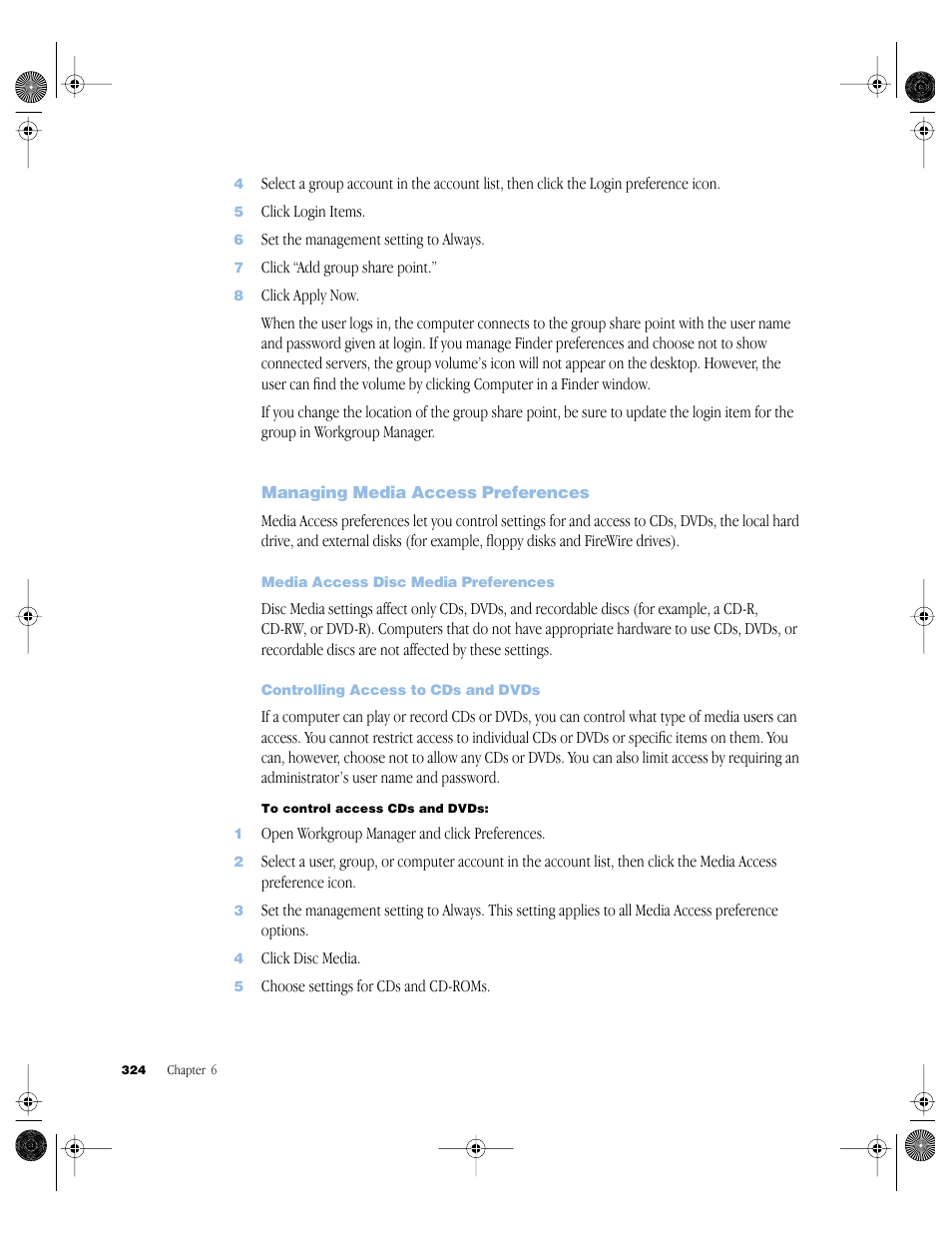 4 Select a group account in the account list, then click the Login preference icon.

5 Click Login Items.

6 Set the management setting to Always.

7 Click "Add group share point."

8 Click Apply Now.

When the user logs in, the computer connects to the group share point with the user name and password given at login. If you manage Finder preferences and choose not to show connected servers, the group volume's icon will not appear on the desktop. However, the user can find the volume by clicking Computer in a Finder window.

If you change the location of the group share point, be sure to update the login item for the group in Workgroup Manager.

Managing Media Access Preferences

Media Access preferences let you control settings for and access to CDs, DVDs, the local hard drive, and external disks (for example, floppy disks and FireWire drives).

Media Access Disc Media Preferences

Disc Media settings affect only CDs, DVDs, and recordable discs (for example, a CD-R, CD-RW, or DVD-R). Computers that do not have appropriate hardware to use CDs, DVDs, or recordable discs are not affected by these settings.

Controlling Access to CDs and DVDs

If a computer can play or record CDs or DVDs, you can control what type of media users can access. You cannot restrict access to individual CDs or DVDs or specific items on them. You can, however, choose not to allow any CDs or DVDs. You can also limit access by requiring an administrator's user name and password.

To control access CDs and DVDs:

1 Open Workgroup Manager and click Preferences.

2 Select a user, group, or computer account in the account list, then click the Media Access preference icon.

3 Set the management setting to Always. This setting applies to all Media Access preference options.

4 Click Disc Media.

5 Choose settings for CDs and CD-ROMs.

324 Chapter 6